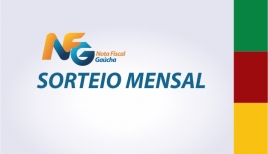 NFG
Nota Fiscal Gaúcha
SORTEIO MENSAL